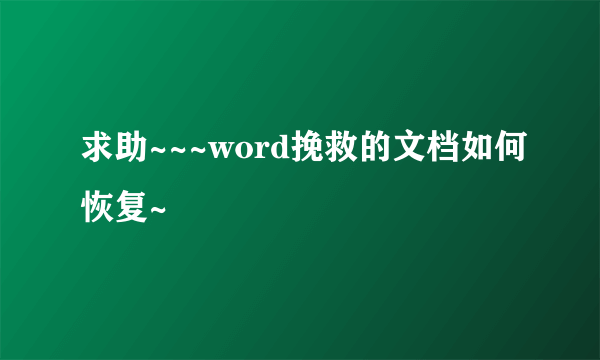 求助~~~word挽救的文档如何恢复~